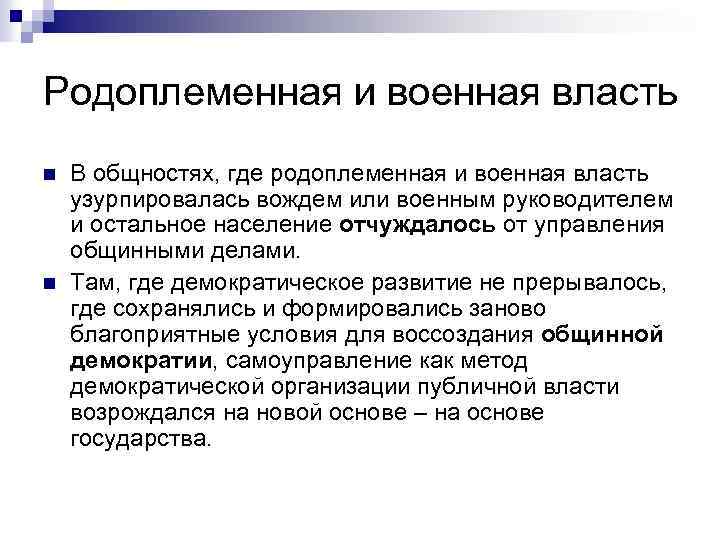 Родоплеменная и военная власть

В общностях, где родоплеменная и военная власть узурпировалась вождем или военным руководителем и остальное население отчуждалось от управления общинными делами.

Там, где демократическое развитие не прерывалось, где сохранялись и формировались заново благоприятные условия для воссоздания общинной демократии, самоуправление как метод демократической организации публичной власти возрождался на новой основе – на основе государства.